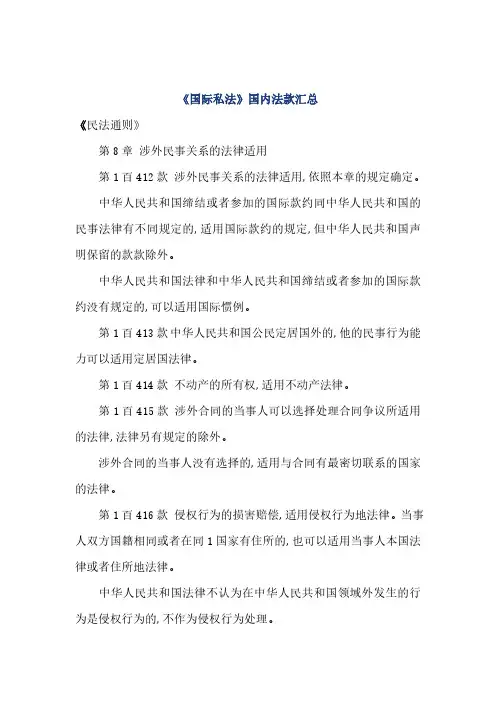 《国际私法》国内法款汇总

《民法通则》

第 8 章 涉外民事关系的法律适用

第 1 百 412 款 涉外民事关系的法律适用，依照本章的规定确定。

中华人民共和国缔结或者参加的国际款约同中华人民共和国的民事法律有不同规定的，适用国际款约的规定，但中华人民共和国声明保留的款款除外。

中华人民共和国法律和中华人民共和国缔结或者参加的国际款约没有规定的，可以适用国际惯例。

第 1 百 413 款 中华人民共和国公民定居国外的，他的民事行为能力可以适用定居国法律。

第 1 百 414 款 不动产的所有权，适用不动产法律。

第 1 百 415 款 涉外合同的当事人可以选择处理合同争议所适用的法律，法律另有规定的除外。

涉外合同的当事人没有选择的，适用与合同有最密切联系的国家的法律。

第 1 百 416 款 侵权行为的损害赔偿，适用侵权行为地法律。当事人双方国籍相同或者在同 1 国家有住所的，也可以适用当事人本国法律或者住所地法律。

中华人民共和国法律不认为在中华人民共和国领域外发生的行为是侵权行为的，不作为侵权行为处理。